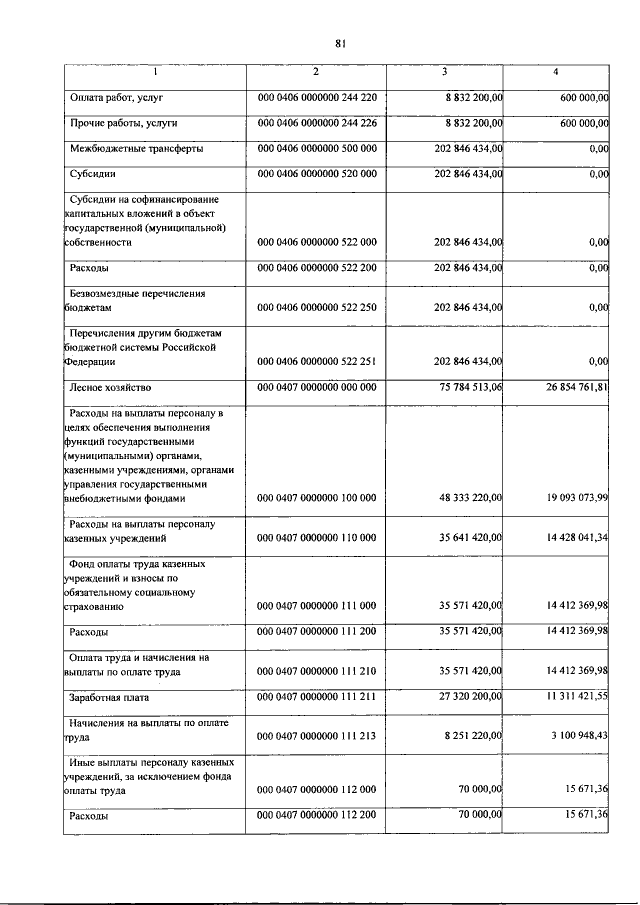 81

| 1 | 2 | 3 | 4 |
|---|---|---|---|
| Оплата работ, услуг | 000 0406 0000000 244 220 | 8 832 200,00 | 600 000,00 |
| Прочие работы, услуги | 000 0406 0000000 244 226 | 8 832 200,00 | 600 000,00 |
| Межбюджетные трансферты | 000 0406 0000000 500 000 | 202 846 434,00 | 0,00 |
| Субсидии | 000 0406 0000000 520 000 | 202 846 434,00 | 0,00 |
| Субсидии на софинансирование капитальных вложений в объект государственной (муниципальной) собственности | 000 0406 0000000 522 000 | 202 846 434,00 | 0,00 |
| Расходы | 000 0406 0000000 522 200 | 202 846 434,00 | 0,00 |
| Безвозмездные перечисления бюджетам | 000 0406 0000000 522 250 | 202 846 434,00 | 0,00 |
| Перечисления другим бюджетам бюджетной системы Российской Федерации | 000 0406 0000000 522 251 | 202 846 434,00 | 0,00 |
| Лесное хозяйство | 000 0407 0000000 000 000 | 75 784 513,06 | 26 854 761,81 |
| Расходы на выплаты персоналу в целях обеспечения выполнения функций государственными (муниципальными) органами, казенными учреждениями, органами управления государственными внебюджетными фондами | 000 0407 0000000 100 000 | 48 333 220,00 | 19 093 073,99 |
| Расходы на выплаты персоналу казенных учреждений | 000 0407 0000000 110 000 | 35 641 420,00 | 14 428 041,34 |
| Фонд оплаты труда казенных учреждений и взносы по обязательному социальному страхованию | 000 0407 0000000 111 000 | 35 571 420,00 | 14 412 369,98 |
| Расходы | 000 0407 0000000 111 200 | 35 571 420,00 | 14 412 369,98 |
| Оплата труда и начисления на выплаты по оплате труда | 000 0407 0000000 111 210 | 35 571 420,00 | 14 412 369,98 |
| Заработная плата | 000 0407 0000000 111 211 | 27 320 200,00 | 11 311 421,55 |
| Начисления на выплаты по оплате труда | 000 0407 0000000 111 213 | 8 251 220,00 | 3 100 948,43 |
| Иные выплаты персоналу казенных учреждений, за исключением фонда оплаты труда | 000 0407 0000000 112 000 | 70 000,00 | 15 671,36 |
| Расходы | 000 0407 0000000 112 200 | 70 000,00 | 15 671,36 |